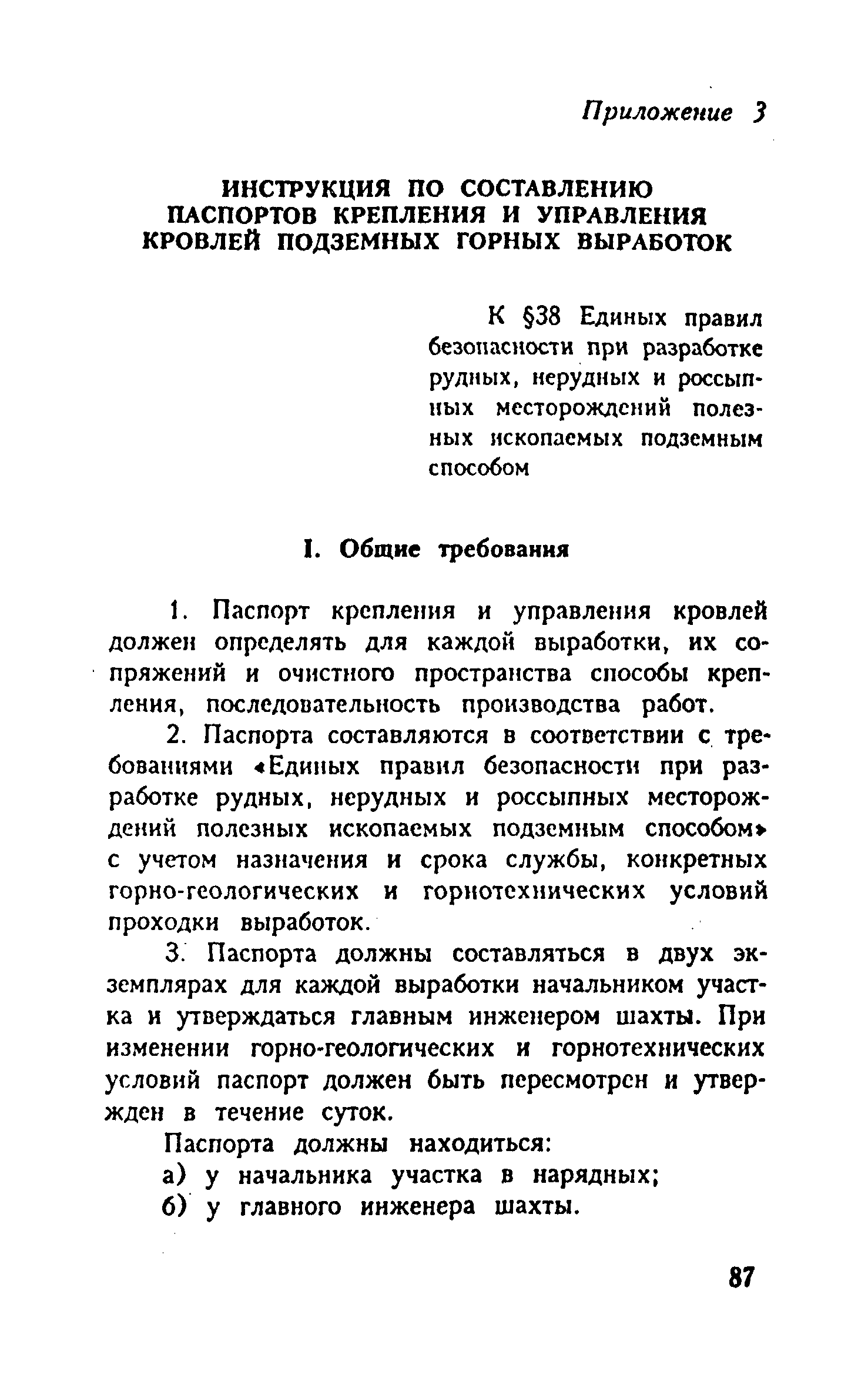 Приложение 3

ИНСТРУКЦИЯ ПО СОСТАВЛЕНИЮ ПАСПОРТОВ КРЕПЛЕНИЯ И УПРАВЛЕНИЯ КРОВЛЕЙ ПОДЗЕМНЫХ ГОРНЫХ ВЫРАБОТОК

К §38 Единых правил безопасности при разработке рудных, нерудных и россыпных месторождений полезных ископаемых подземным способом

I. Общие требования

1. Паспорт крепления и управления кровлей должен определять для каждой выработки, их сопряжений и очистного пространства способы крепления, последовательность производства работ.

2. Паспорта составляются в соответствии с требованиями «Единых правил безопасности при разработке рудных, нерудных и россыпных месторождений полезных ископаемых подземным способом» с учетом назначения и срока службы, конкретных горно-геологических и горнотехнических условий проходки выработок.

3. Паспорта должны составляться в двух экземплярах для каждой выработки начальником участка и утверждаться главным инженером шахты. При изменении горно-геологических и горнотехнических условий паспорт должен быть пересмотрен и утвержден в течение суток.

Паспорта должны находиться:

а) у начальника участка в нарядных;

б) у главного инженера шахты.

87